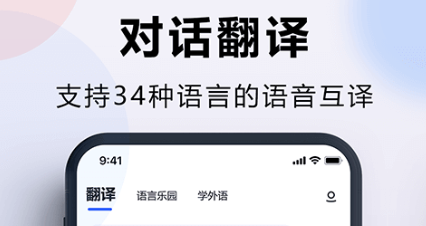 对话翻译

支持34种语言的语音互译

9:41

翻译 语言乐园 学外语